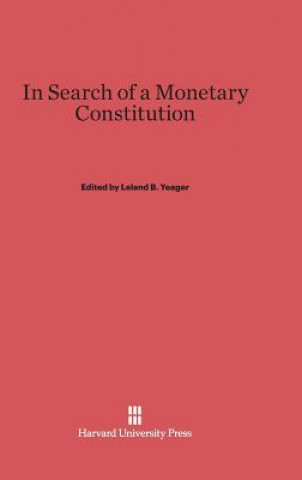 In Search of a Monetary Constitution

Edited by Leland B. Yeager

Harvard University Press